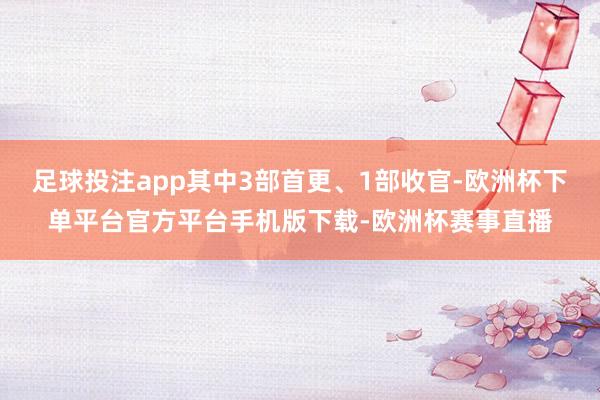 足球投注app其中3部首更、1部收官-欧洲杯下单平台官方平台手机版下载-欧洲杯赛事直播